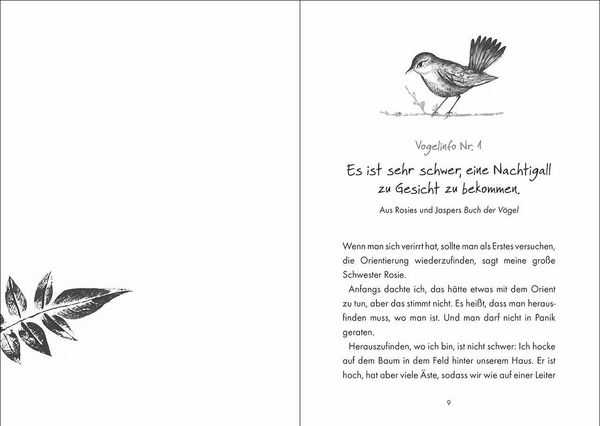 Vogelinfo Nr. 1

Es ist sehr schwer, eine Nachtigall zu Gesicht zu bekommen.

Aus Rosies und Jaspers Buch der Vögel

Wenn man sich verirrt hat, sollte man als Erstes versuchen, die Orientierung wiederzufinden, sagt meine große Schwester Rosie.

Anfangs dachte ich, das hätte etwas mit dem Orient zu tun, aber das stimmt nicht. Es heißt, dass man herausfinden muss, wo man ist. Und man darf nicht in Panik geraten.

Herauszufinden, wo ich bin, ist nicht schwer: Ich hocke auf dem Baum in dem Feld hinter unserem Haus. Er ist hoch, hat aber viele Äste, sodass wir wie auf einer Leiter

9